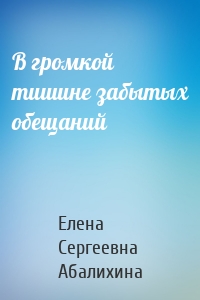 В громкой тишине забытых обещаний

Елена Сергеевна Абалихина